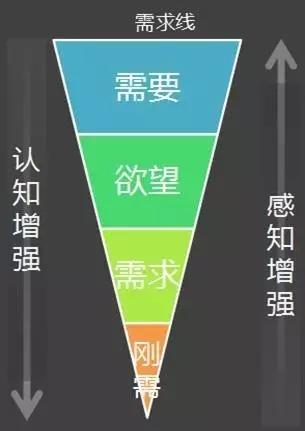 需求线

需要

欲望

需求

刚需

认知增强

感知增强